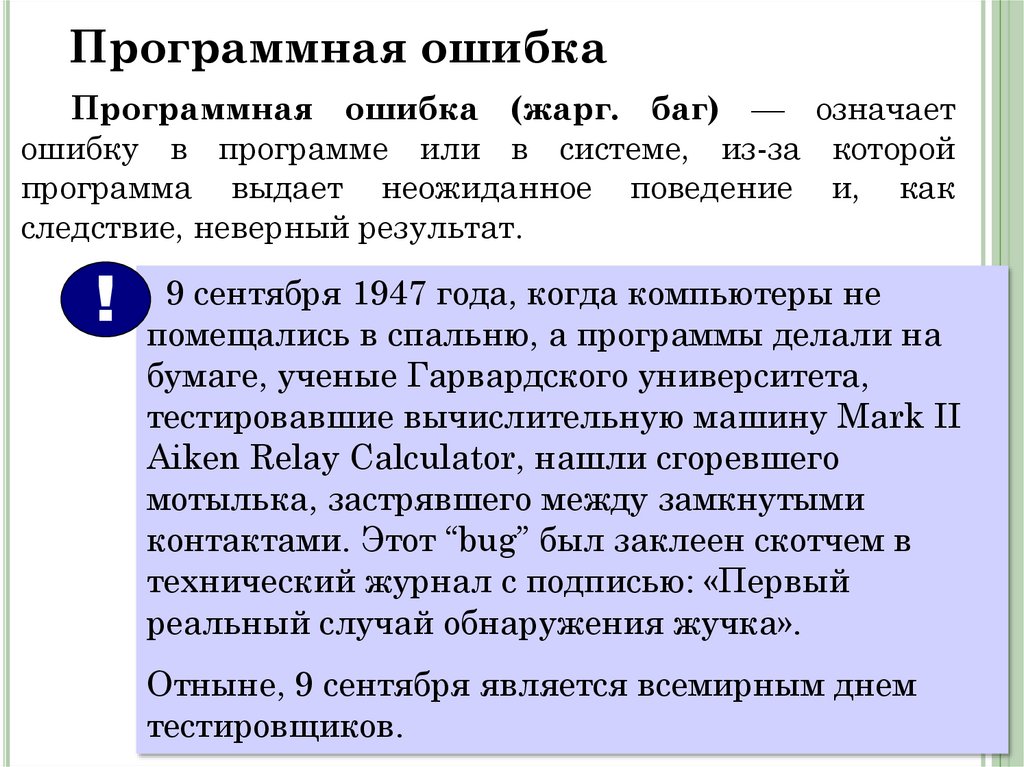 Программная ошибка

Программная ошибка (жарг. баг) — означает ошибку в программе или в системе, из-за которой программа выдает неожиданное поведение и, как следствие, неверный результат.

!

9 сентября 1947 года, когда компьютеры не помещались в спальню, а программы делали на бумаге, ученые Гарвардского университета, тестировавшие вычислительную машину Mark II Aiken Relay Calculator, нашли сгоревшего мотылька, застрявшего между замкнутыми контактами. Этот “bug” был заклеен скотчем в технический журнал с подписью: «Первый реальный случай обнаружения жучка».

Отныне, 9 сентября является всемирным днем тестировщиков.